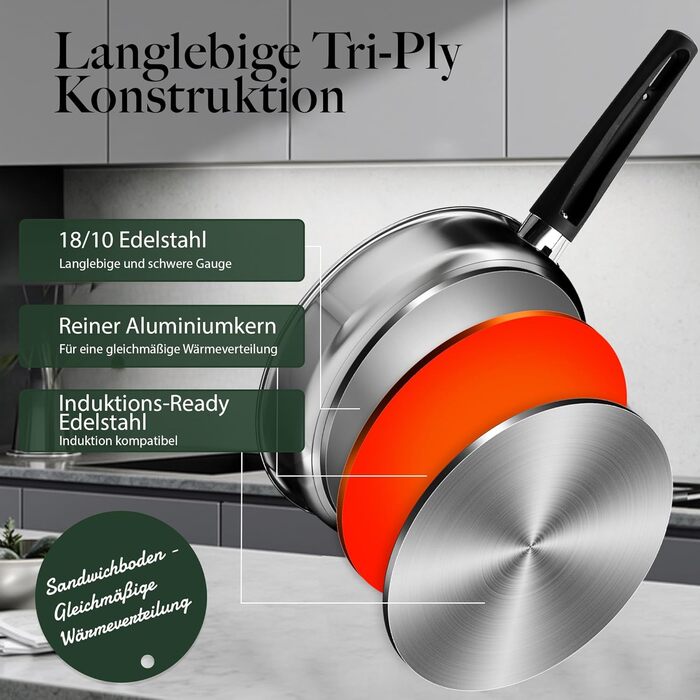 Langlebige Tri-Ply Konstruktion

18/10 Edelstahl
Langlebige und schwere Gauge

Reiner Aluminiumkern
Für eine gleichmäßige Wärmeverteilung

Induktions-Ready Edelstahl
Induktion kompatibel

Sandwichboden - Gleichmäßige Wärmeverteilung